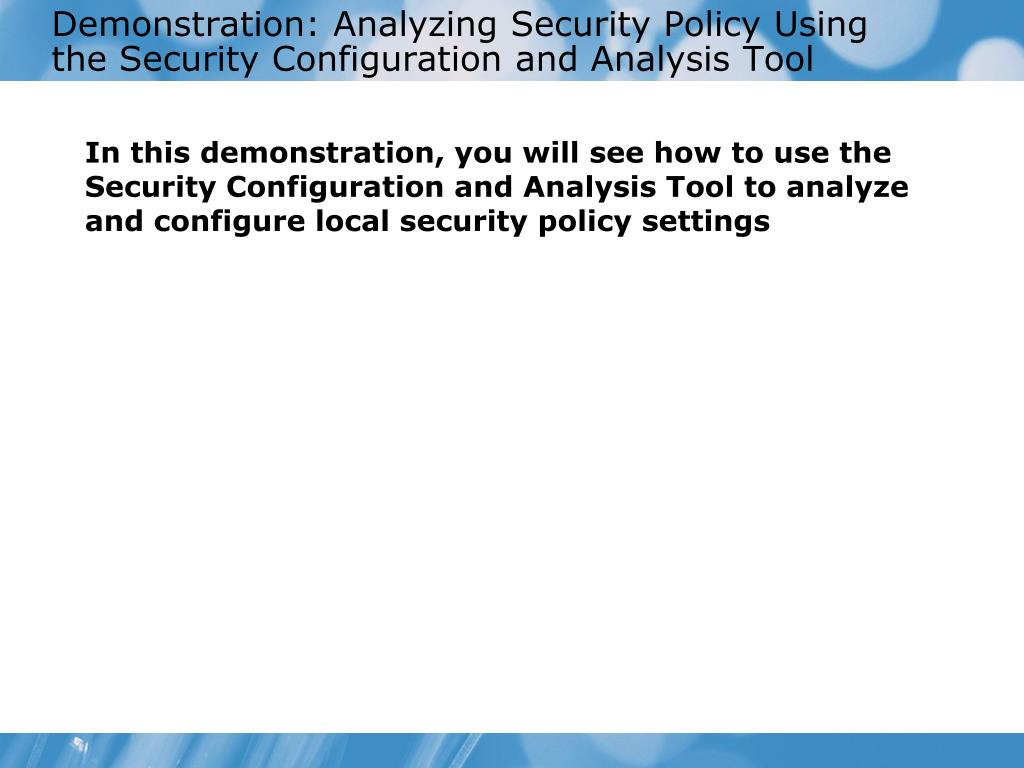 Demonstration: Analyzing Security Policy Using the Security Configuration and Analysis Tool

In this demonstration, you will see how to use the Security Configuration and Analysis Tool to analyze and configure local security policy settings